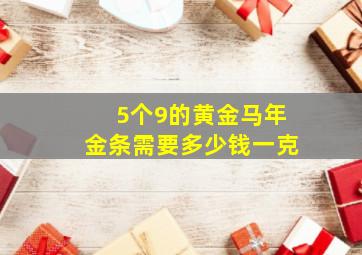 5个9的黄金马年
金条需要多少钱一克